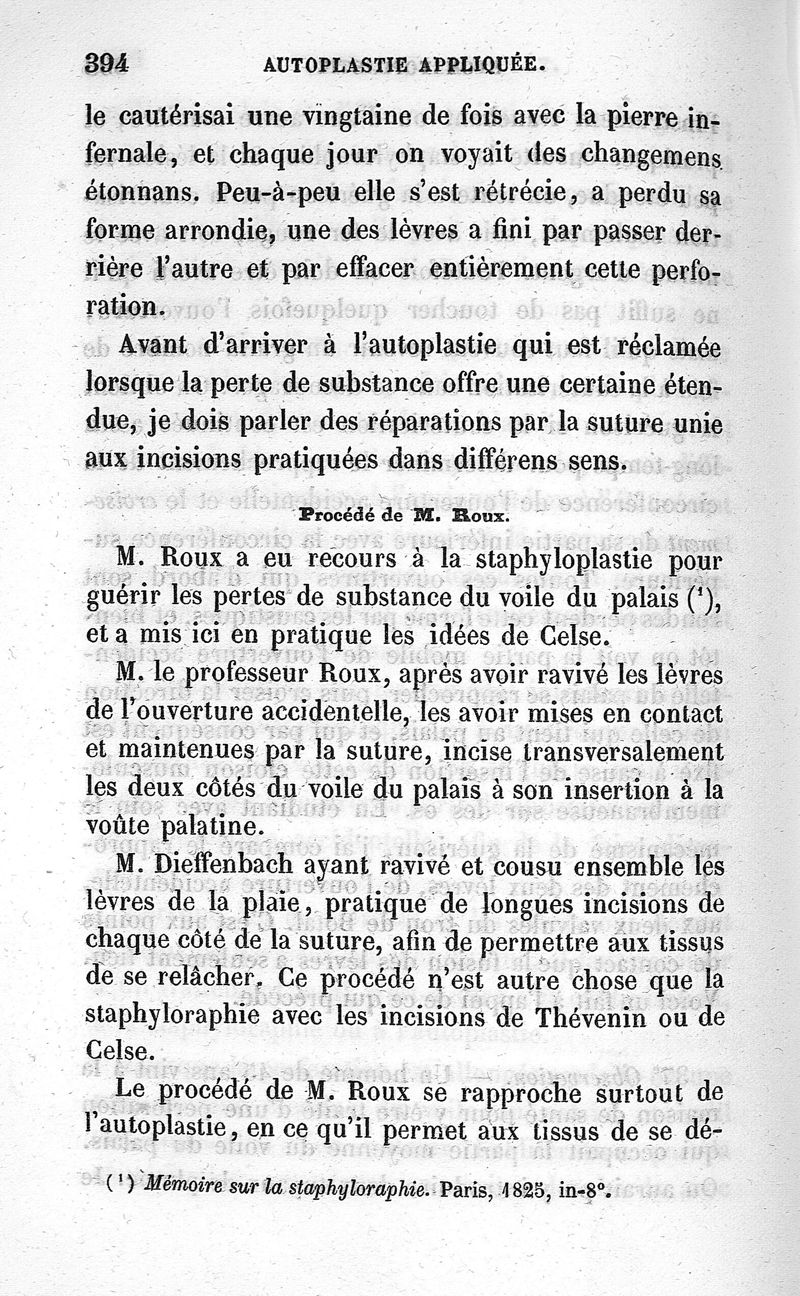 394 AUTOPLASTIE APPLIQUÉE.

le cautérisai une vingtaine de fois avec la pierre infernale, et chaque jour on voyait des changemens étonnans. Peu-à-peu elle s'est rétrécie, a perdu sa forme arrondie, une des lèvres a fini par passer derrière l'autre et par effacer entièrement cette perforation.

Avant d'arriver à l'autoplastie qui est réclamée lorsque la perte de substance offre une certaine étendue, je dois parler des réparations par la suture unie aux incisions pratiquées dans différens sens.

Procédé de M. Roux.

M. Roux a eu recours à la staphyloplastie pour guérir les pertes de substance du voile du palais ($^1$), et a mis ici en pratique les idées de Celse.

M. le professeur Roux, après avoir ravivé les lèvres de l'ouverture accidentelle, les avoir mises en contact et maintenues par la suture, incise transversalement les deux côtés du voile du palais à son insertion à la voûte palatine.

M. Dieffenbach ayant ravivé et cousu ensemble les lèvres de la plaie, pratique de longues incisions de chaque côté de la suture, afin de permettre aux tissus de se relâcher. Ce procédé n'est autre chose que la staphyloraphie avec les incisions de Thévenin ou de Celse.

Le procédé de M. Roux se rapproche surtout de l'autoplastie, en ce qu'il permet aux tissus de se dé-

($^1$) Mémoire sur la staphyloraphie. Paris, 1825, in-8°.